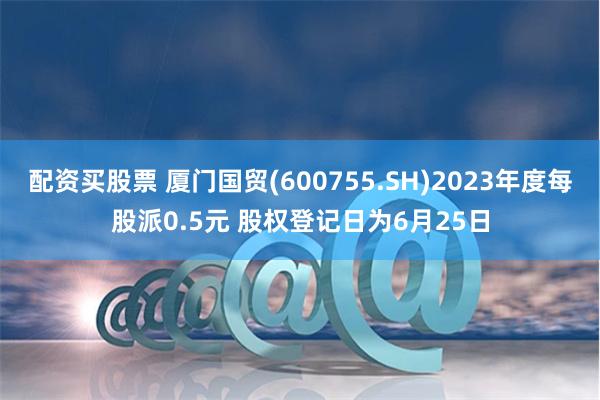 配资买股票 厦门国贸(600755.SH)2023年度每股派0.5元 股权登记日为6月25日